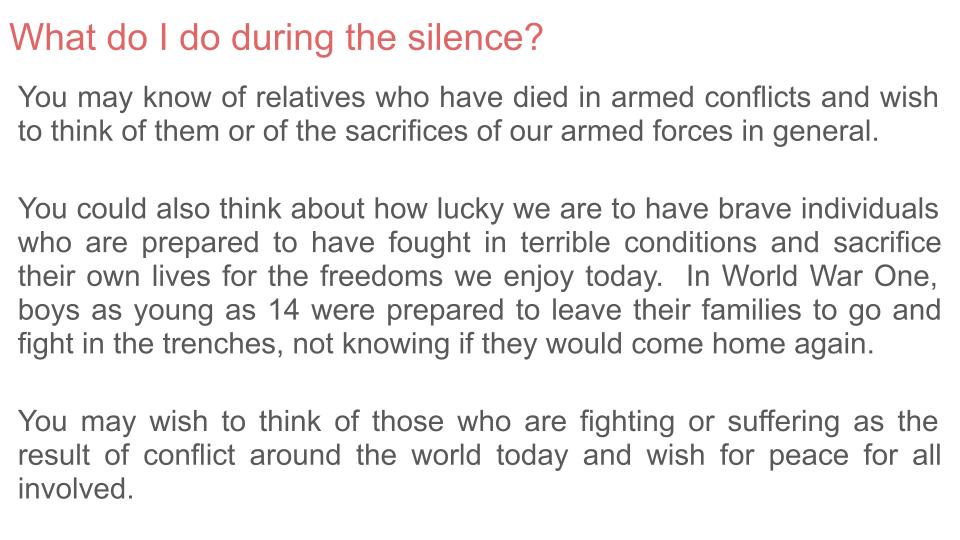 What do I do during the silence?

You may know of relatives who have died in armed conflicts and wish to think of them or of the sacrifices of our armed forces in general.

You could also think about how lucky we are to have brave individuals who are prepared to have fought in terrible conditions and sacrifice their own lives for the freedoms we enjoy today.  In World War One, boys as young as 14 were prepared to leave their families to go and fight in the trenches, not knowing if they would come home again.

You may wish to think of those who are fighting or suffering as the result of conflict around the world today and wish for peace for all involved.